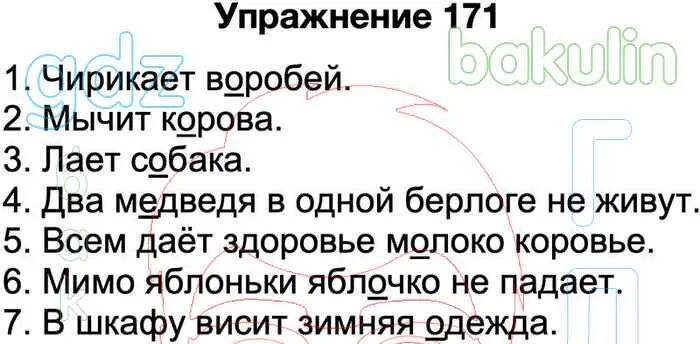 Упражнение 171

gdz bakulin

1. Чирикает воробей.
2. Мычит корова.
3. Лает собака.
4. Два медведя в одной берлоге не живут.
5. Всем даёт здоровье молоко коровье.
6. Мимо яблоньки яблочко не падает.
7. В шкафу висит зимняя одежда.